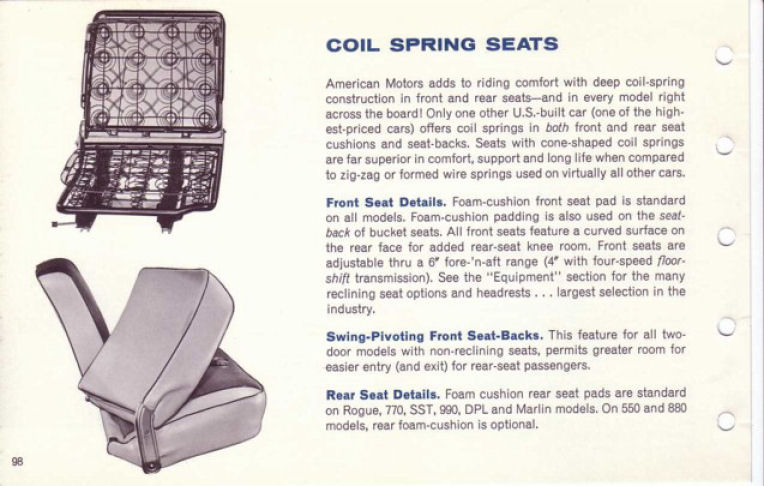 COIL SPRING SEATS

American Motors adds to riding comfort with deep coil-spring construction in front and rear seats—and in every model right across the board! Only one other U.S.-built car (one of the highest-priced cars) offers coil springs in both front and rear seat cushions and seat-backs. Seats with cone-shaped coil springs are far superior in comfort, support and long life when compared to zig-zag or formed wire springs used on virtually all other cars.

Front Seat Details. Foam-cushion front seat pad is standard on all models. Foam-cushion padding is also used on the seat-back of bucket seats. All front seats feature a curved surface on the rear face for added rear-seat knee room. Front seats are adjustable thru a 6" fore-'n-aft range (4" with four-speed floor-shift transmission). See the "Equipment" section for the many reclining seat options and headrests . . . largest selection in the industry.

Swing-Pivoting Front Seat-Backs. This feature for all two-door models with non-reclining seats, permits greater room for easier entry (and exit) for rear-seat passengers.

Rear Seat Details. Foam cushion rear seat pads are standard on Rogue, 770, SST, 990, DPL and Marlin models. On 550 and 880 models, rear foam-cushion is optional.

98